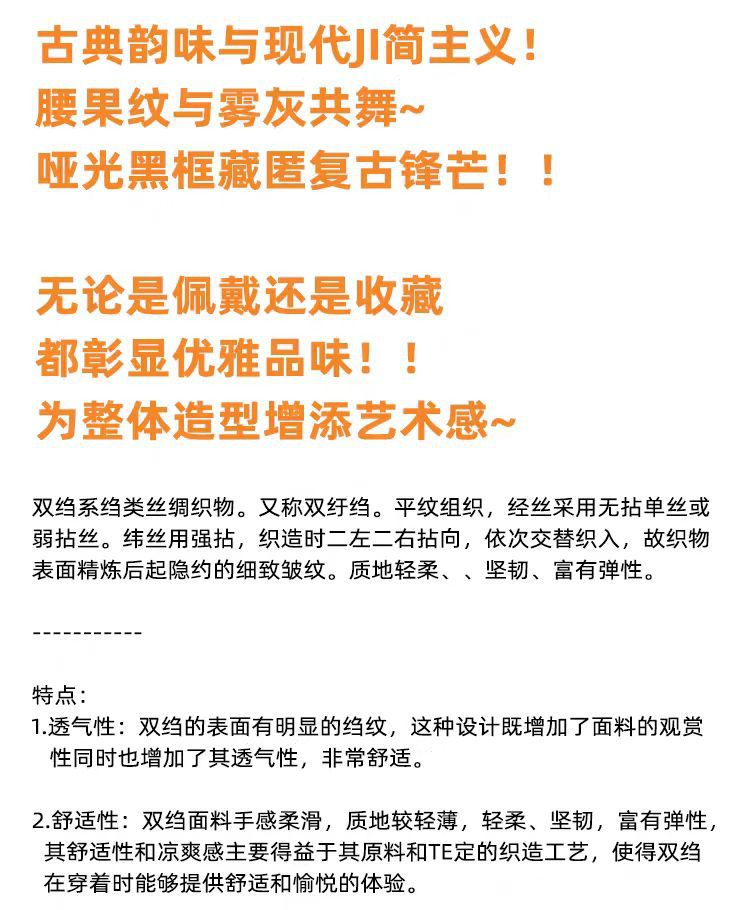 古典韵味与现代JI简主义！
腰果纹与雾灰共舞~
哑光黑框藏匿复古锋芒！！

无论是佩戴还是收藏
都彰显优雅品味！！
为整体造型增添艺术感~

双绉系绉类丝绸织物。又称双纡绉。平纹组织，经丝采用无拈单丝或弱拈丝。纬丝用强拈，织造时二左二右拈向，依次交替织入，故织物表面精炼后起隐约的细致皱纹。质地轻柔、、坚韧、富有弹性。

-----------

特点：
1.透气性：双绉的表面有明显的绉纹，这种设计既增加了面料的观赏性同时也增加了其透气性，非常舒适。

2.舒适性：双绉面料手感柔滑，质地较轻薄，轻柔、坚韧，富有弹性，其舒适性和凉爽感主要得益于其原料和TE定的织造工艺，使得双绉在穿着时能够提供舒适和愉悦的体验。